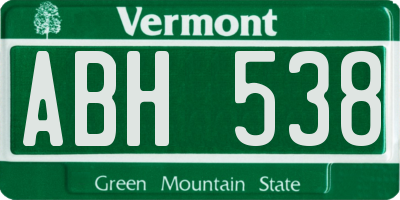 Vermont

ABH 538

Green Mountain State